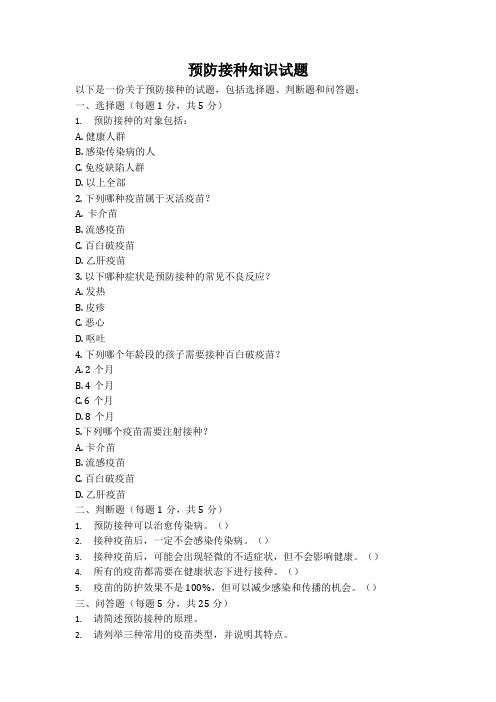 预防接种知识试题

以下是一份关于预防接种的试题，包括选择题、判断题和问答题：

一、选择题（每题 1 分，共 5 分）

1. 预防接种的对象包括：

A. 健康人群

B. 感染传染病的人

C. 免疫缺陷人群

D. 以上全部

2. 下列哪种疫苗属于灭活疫苗？

A. 卡介苗

B. 流感疫苗

C. 百白破疫苗

D. 乙肝疫苗

3. 以下哪种症状是预防接种的常见不良反应？

A. 发热

B. 皮疹

C. 恶心

D. 呕吐

4. 下列哪个年龄段的孩子需要接种百白破疫苗？

A. 2 个月

B. 4 个月

C. 6 个月

D. 8 个月

5.下列哪个疫苗需要注射接种？

A. 卡介苗

B. 流感疫苗

C. 百白破疫苗

D. 乙肝疫苗

二、判断题（每题 1 分，共 5 分）

1. 预防接种可以治愈传染病。（）

2. 接种疫苗后，一定不会感染传染病。（）

3. 接种疫苗后，可能会出现轻微的不适症状，但不会影响健康。（）

4. 所有的疫苗都需要在健康状态下进行接种。（）

5. 疫苗的防护效果不是 100%，但可以减少感染和传播的机会。（）

三、问答题（每题 5 分，共 25 分）

1. 请简述预防接种的原理。

2. 请列举三种常用的疫苗类型，并说明其特点。